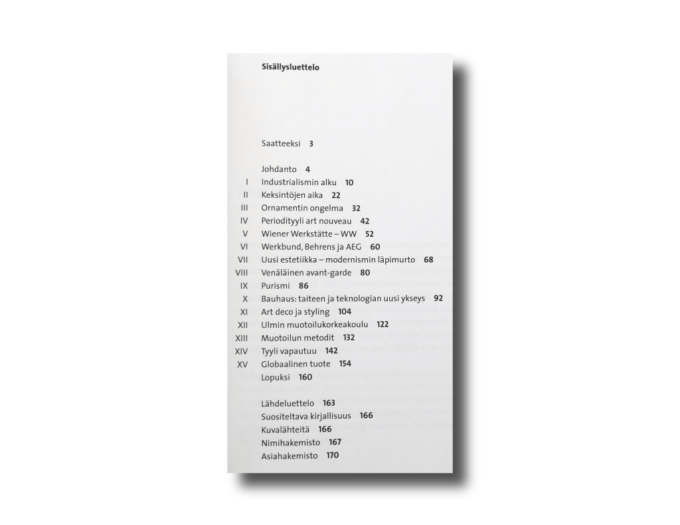 Sisällysluettelo

Saatteeksi 3

Johdanto 4
I Industrialismin alku 10
II Keksintöjen aika 22
III Ornamentin ongelma 32
IV Periodityyli art nouveau 42
V Wiener Werkstätte – WW 52
VI Werkbund, Behrens ja AEG 60
VII Uusi estetiikka – modernismin läpimurto 68
VIII Venäläinen avant-garde 80
IX Purismi 86
X Bauhaus: taiteen ja teknologian uusi ykseys 92
XI Art deco ja styling 104
XII Ulmin muotoilukorkeakoulu 122
XIII Muotoilun metodit 132
XIV Tyyli vapautuu 142
XV Globaalinen tuote 154
Lopuksi 160

Lähdeluettelo 163
Suositeltava kirjallisuus 166
Kuvalähteitä 166
Nimihakemisto 167
Asiahakemisto 170